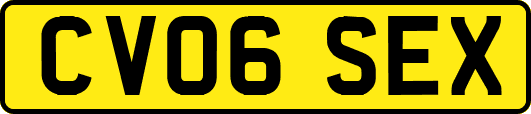 CV06 SEX